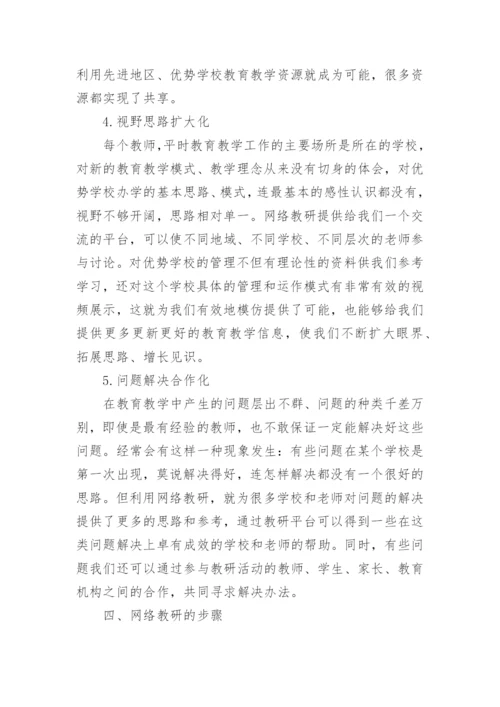 利用先进地区、优势学校教育教学资源就成为可能，很多资源都实现了共享。

4.视野思路扩大化

每个教师,平时教育教学工作的主要场所是所在的学校，对新的教育教学模式、教学理念从来没有切身的体会，对优势学校办学的基本思路、模式，连最基本的感性认识都没有，视野不够开阔，思路相对单一。网络教研提供给我们一个交流的平台，可以使不同地域、不同学校、不同层次的老师参与讨论。对优势学校的管理不但有理论性的资料供我们参考学习，还对这个学校具体的管理和运作模式有非常有效的视频展示，这就为我们有效地模仿提供了可能，也能够给我们提供更多更新更好的教育教学信息，使我们不断扩大眼界、拓展思路、增长见识。

5.问题解决合作化

在教育教学中产生的问题层出不群、问题的种类千差万别，即使是最有经验的教师，也不敢保证一定能解决好这些问题。经常会有这样一种现象发生：有些问题在某个学校是第一次出现，莫说解决得好，连怎样解决都没有一个很好的思路。但利用网络教研，就为很多学校和老师对问题的解决提供了更多的思路和参考，通过教研平台可以得到一些在这类问题解决上卓有成效的学校和老师的帮助。同时，有些问题我们还可以通过参与教研活动的教师、学生、家长、教育机构之间的合作，共同寻求解决办法。

四、网络教研的步骤